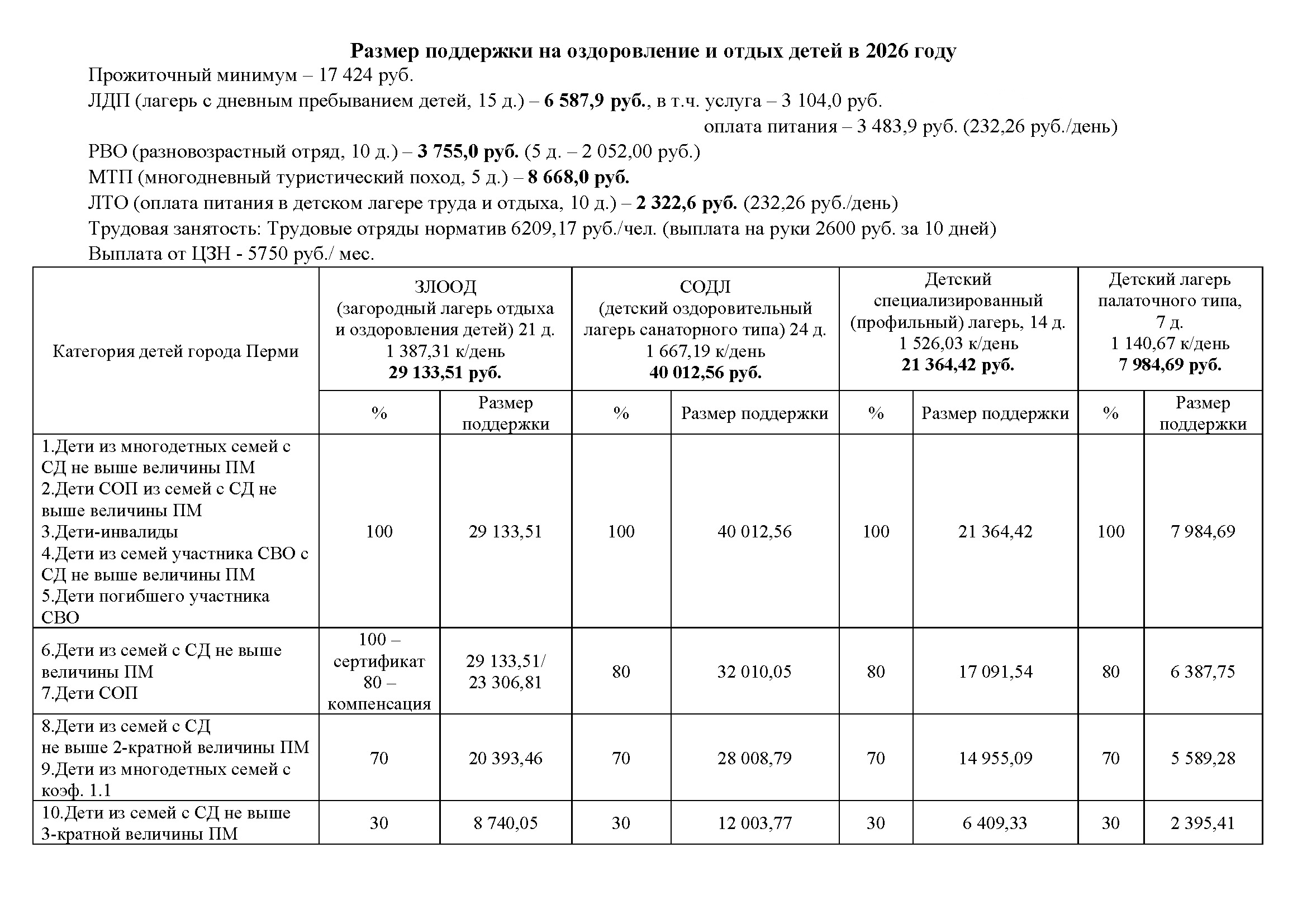 Размер поддержки на оздоровление и отдых детей в 2026 году

Прожиточный минимум – 17 424 руб.

ЛДП (лагерь с дневным пребыванием детей, 15 д.) – 6 587,9 руб., в т.ч. услуга – 3 104,0 руб.
оплата питания – 3 483,9 руб. (232,26 руб./день)

РВО (разновозрастный отряд, 10 д.) – 3 755,0 руб. (5 д. – 2 052,00 руб.)

МТП (многодневный туристический поход, 5 д.) – 8 668,0 руб.

ЛТО (оплата питания в детском лагере труда и отдыха, 10 д.) – 2 322,6 руб. (232,26 руб./день)

Трудовая занятость: Трудовые отряды норматив 6209,17 руб./чел. (выплата на руки 2600 руб. за 10 дней)

Выплата от ЦЗН - 5750 руб./ мес.

| Категория детей города Перми | ЗЛООД (загородный лагерь отдыха и оздоровления детей) 21 д. 1 387,31 к/день 29 133,51 руб. | | СОДЛ (детский оздоровительный лагерь санаторного типа) 24 д. 1 667,19 к/день 40 012,56 руб. | | Детский специализированный (профильный) лагерь, 14 д. 1 526,03 к/день 21 364,42 руб. | | Детский лагерь палаточного типа, 7 д. 1 140,67 к/день 7 984,69 руб. | |
|---|---|---|---|---|---|---|---|---|
| | % | Размер поддержки | % | Размер поддержки | % | Размер поддержки | % | Размер поддержки |
| 1.Дети из многодетных семей с СД не выше величины ПМ 2.Дети СОП из семей с СД не выше величины ПМ 3.Дети-инвалиды 4.Дети из семей участника СВО с СД не выше величины ПМ 5.Дети погибшего участника СВО | 100 | 29 133,51 | 100 | 40 012,56 | 100 | 21 364,42 | 100 | 7 984,69 |
| 6.Дети из семей с СД не выше величины ПМ 7.Дети СОП | 100 – сертификат 80 – компенсация | 29 133,51/ 23 306,81 | 80 | 32 010,05 | 80 | 17 091,54 | 80 | 6 387,75 |
| 8.Дети из семей с СД не выше 2-кратной величины ПМ 9.Дети из многодетных семей с коэф. 1.1 | 70 | 20 393,46 | 70 | 28 008,79 | 70 | 14 955,09 | 70 | 5 589,28 |
| 10.Дети из семей с СД не выше 3-кратной величины ПМ | 30 | 8 740,05 | 30 | 12 003,77 | 30 | 6 409,33 | 30 | 2 395,41 |